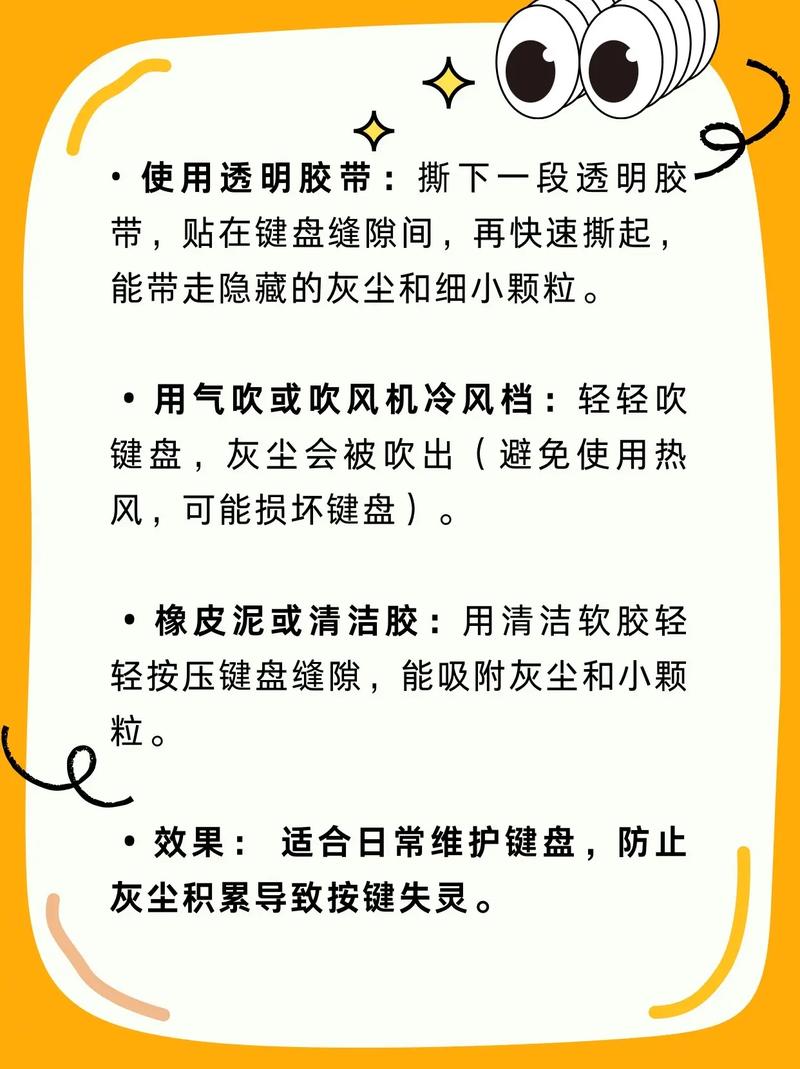 • 使用透明胶带：撕下一段透明胶带，贴在键盘缝隙间，再快速撕起，能带走隐藏的灰尘和细小颗粒。

• 用气吹或吹风机冷风档：轻轻吹键盘，灰尘会被吹出（避免使用热风，可能损坏键盘）。

• 橡皮泥或清洁胶：用清洁软胶轻轻按压键盘缝隙，能吸附灰尘和小颗粒。

• 效果： 适合日常维护键盘，防止灰尘积累导致按键失灵。